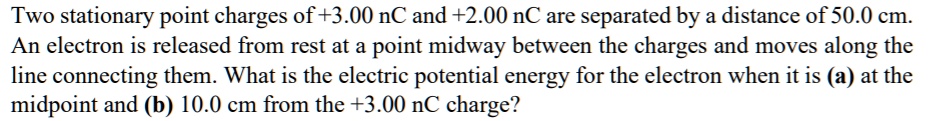 Two stationary point charges of +3.00 nC and +2.00 nC are separated by a distance of 50.0 cm. An electron is released from rest at a point midway between the charges and moves along the line connecting them. What is the electric potential energy for the electron when it is (a) at the midpoint and (b) 10.0 cm from the +3.00 nC charge?